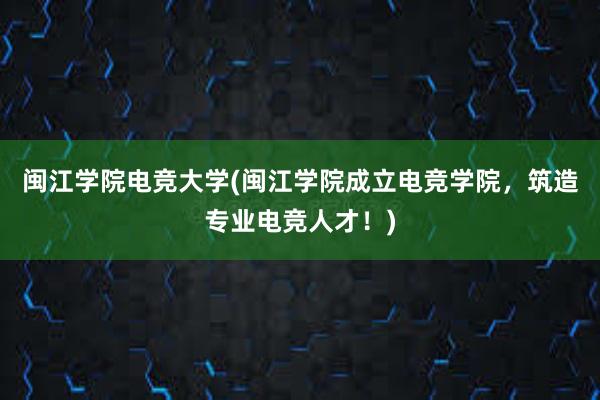 闽江学院电竞大学(闽江学院成立电竞学院，筑造专业电竞人才！)